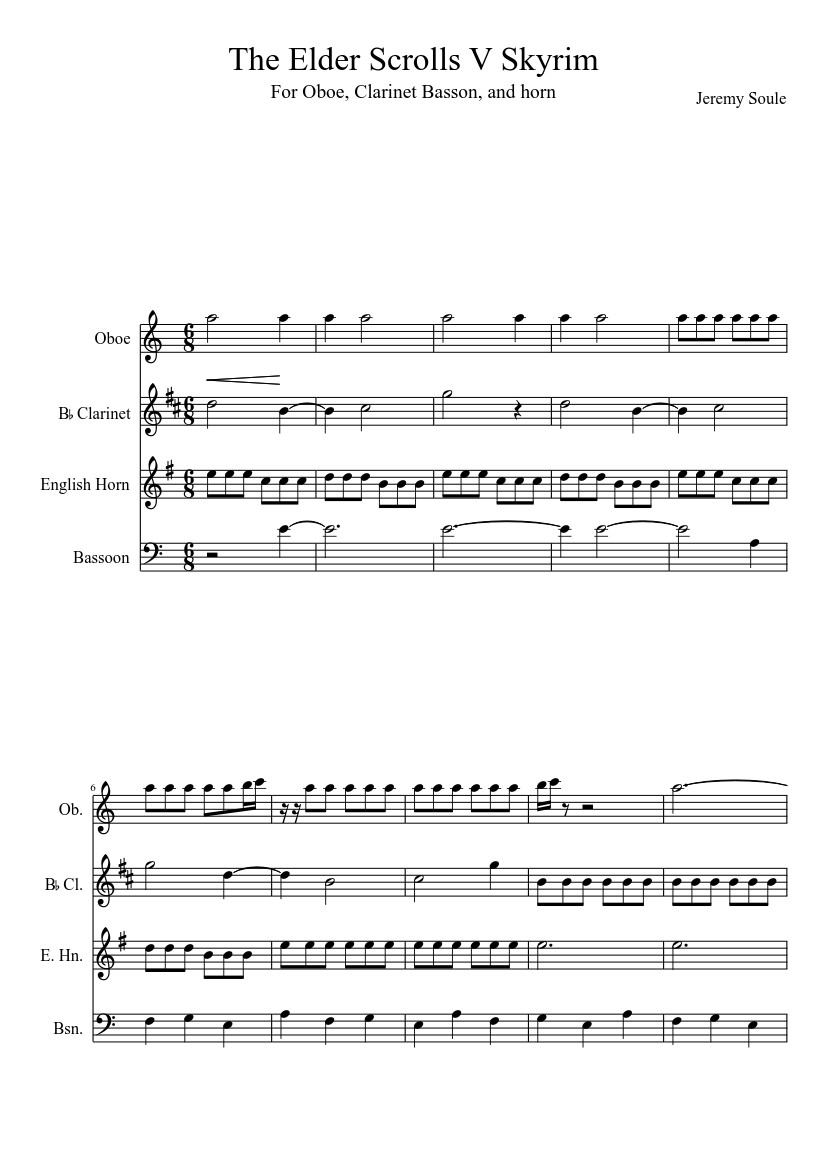 The Elder Scrolls V Skyrim

For Oboe, Clarinet Basson, and horn

Jeremy Soule

Oboe

B♭ Clarinet

English Horn

Bassoon

6

Ob.

B♭ Cl.

E. Hn.

Bsn.